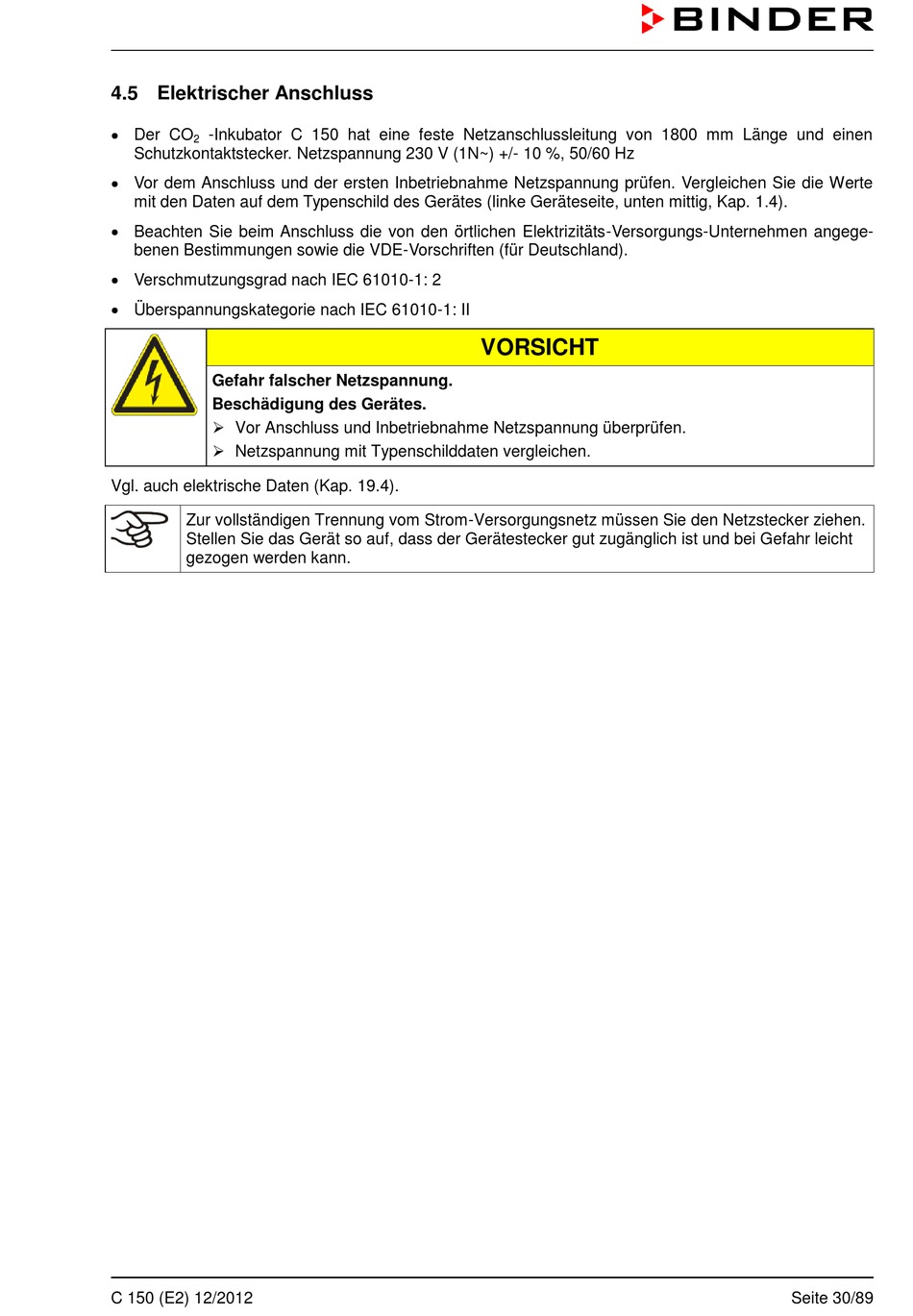 BINDER

4.5 Elektrischer Anschluss

• Der $CO_2$ -Inkubator C 150 hat eine feste Netzanschlussleitung von 1800 mm Länge und einen Schutzkontaktstecker. Netzspannung 230 V (1N~) +/- 10 %, 50/60 Hz

• Vor dem Anschluss und der ersten Inbetriebnahme Netzspannung prüfen. Vergleichen Sie die Werte mit den Daten auf dem Typenschild des Gerätes (linke Geräteseite, unten mittig, Kap. 1.4).

• Beachten Sie beim Anschluss die von den örtlichen Elektrizitäts-Versorgungs-Unternehmen angegebenen Bestimmungen sowie die VDE-Vorschriften (für Deutschland).

• Verschmutzungsgrad nach IEC 61010-1: 2

• Überspannungskategorie nach IEC 61010-1: II

VORSICHT
Gefahr falscher Netzspannung.
Beschädigung des Gerätes.
➢ Vor Anschluss und Inbetriebnahme Netzspannung überprüfen.
➢ Netzspannung mit Typenschilddaten vergleichen.

Vgl. auch elektrische Daten (Kap. 19.4).

Zur vollständigen Trennung vom Strom-Versorgungsnetz müssen Sie den Netzstecker ziehen. Stellen Sie das Gerät so auf, dass der Gerätestecker gut zugänglich ist und bei Gefahr leicht gezogen werden kann.

C 150 (E2) 12/2012 Seite 30/89